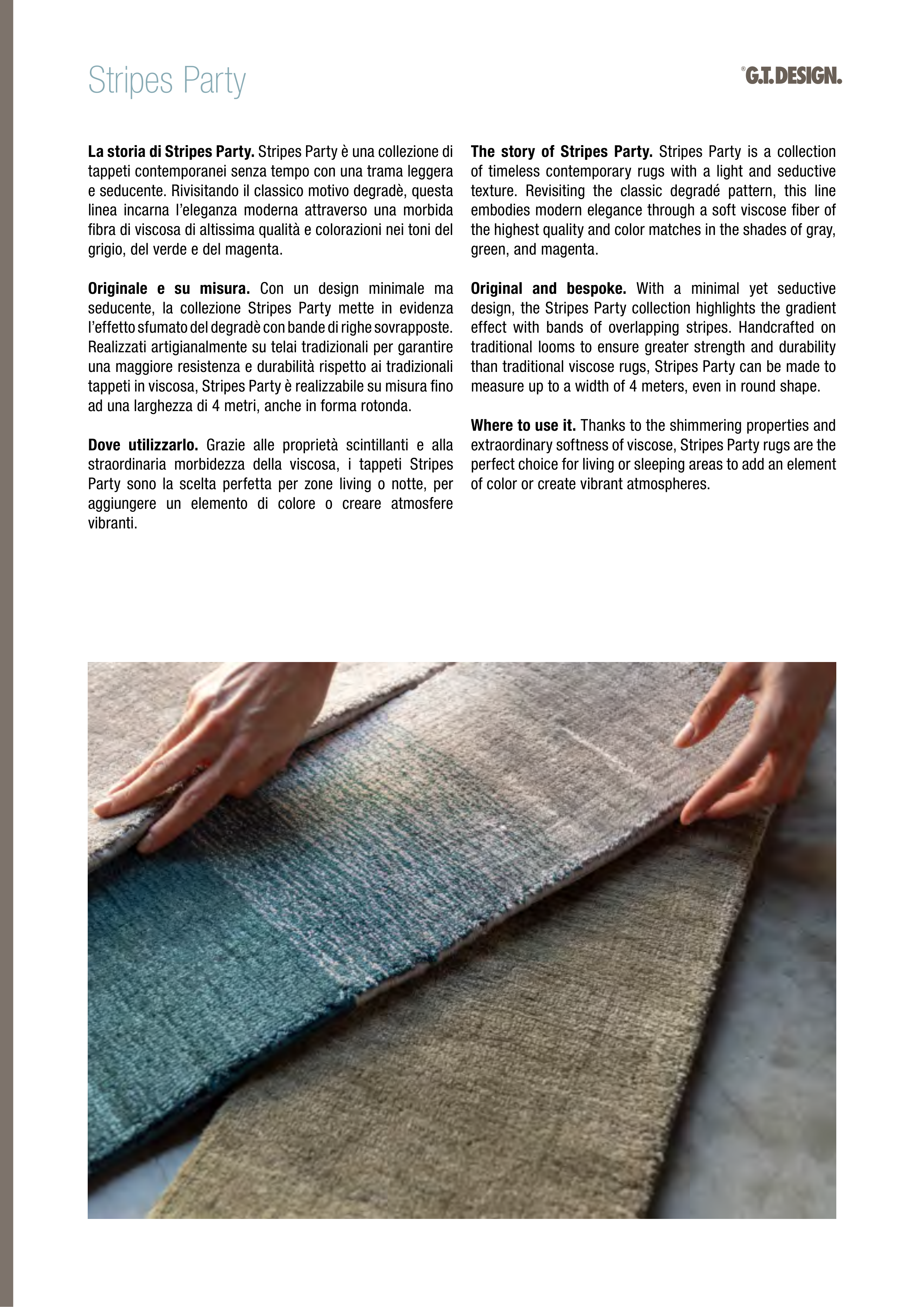 Stripes Party

®G.T.DESIGN.

**La storia di Stripes Party.** Stripes Party è una collezione di tappeti contemporanei senza tempo con una trama leggera e seducente. Rivisitando il classico motivo degradè, questa linea incarna l'eleganza moderna attraverso una morbida fibra di viscosa di altissima qualità e colorazioni nei toni del grigio, del verde e del magenta.

**Originale e su misura.** Con un design minimale ma seducente, la collezione Stripes Party mette in evidenza l'effetto sfumato del degradè con bande di righe sovrapposte. Realizzati artigianalmente su telai tradizionali per garantire una maggiore resistenza e durabilità rispetto ai tradizionali tappeti in viscosa, Stripes Party è realizzabile su misura fino ad una larghezza di 4 metri, anche in forma rotonda.

**Dove utilizzarlo.** Grazie alle proprietà scintillanti e alla straordinaria morbidezza della viscosa, i tappeti Stripes Party sono la scelta perfetta per zone living o notte, per aggiungere un elemento di colore o creare atmosfere vibranti.

**The story of Stripes Party.** Stripes Party is a collection of timeless contemporary rugs with a light and seductive texture. Revisiting the classic degradé pattern, this line embodies modern elegance through a soft viscose fiber of the highest quality and color matches in the shades of gray, green, and magenta.

**Original and bespoke.** With a minimal yet seductive design, the Stripes Party collection highlights the gradient effect with bands of overlapping stripes. Handcrafted on traditional looms to ensure greater strength and durability than traditional viscose rugs, Stripes Party can be made to measure up to a width of 4 meters, even in round shape.

**Where to use it.** Thanks to the shimmering properties and extraordinary softness of viscose, Stripes Party rugs are the perfect choice for living or sleeping areas to add an element of color or create vibrant atmospheres.